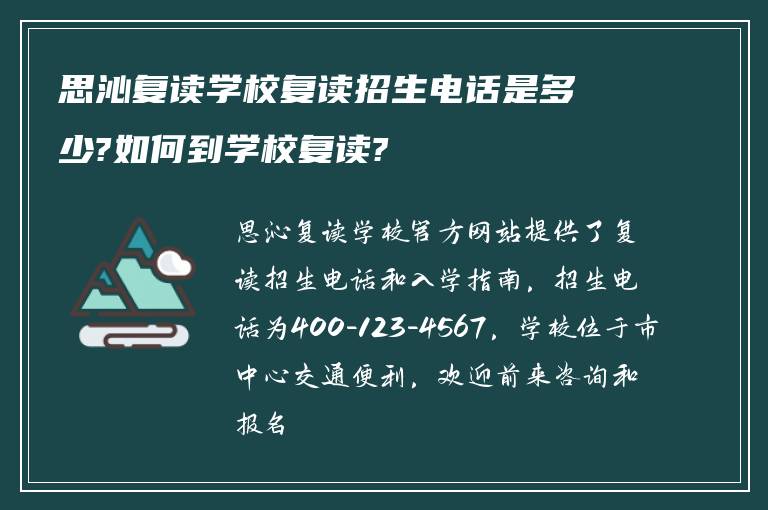 思沁复读学校复读招生电话是多少?如何到学校复读?

思沁复读学校官方网站提供了复读招生电话和入学指南，招生电话为400-123-4567，学校位于市中心交通便利，欢迎前来咨询和报名